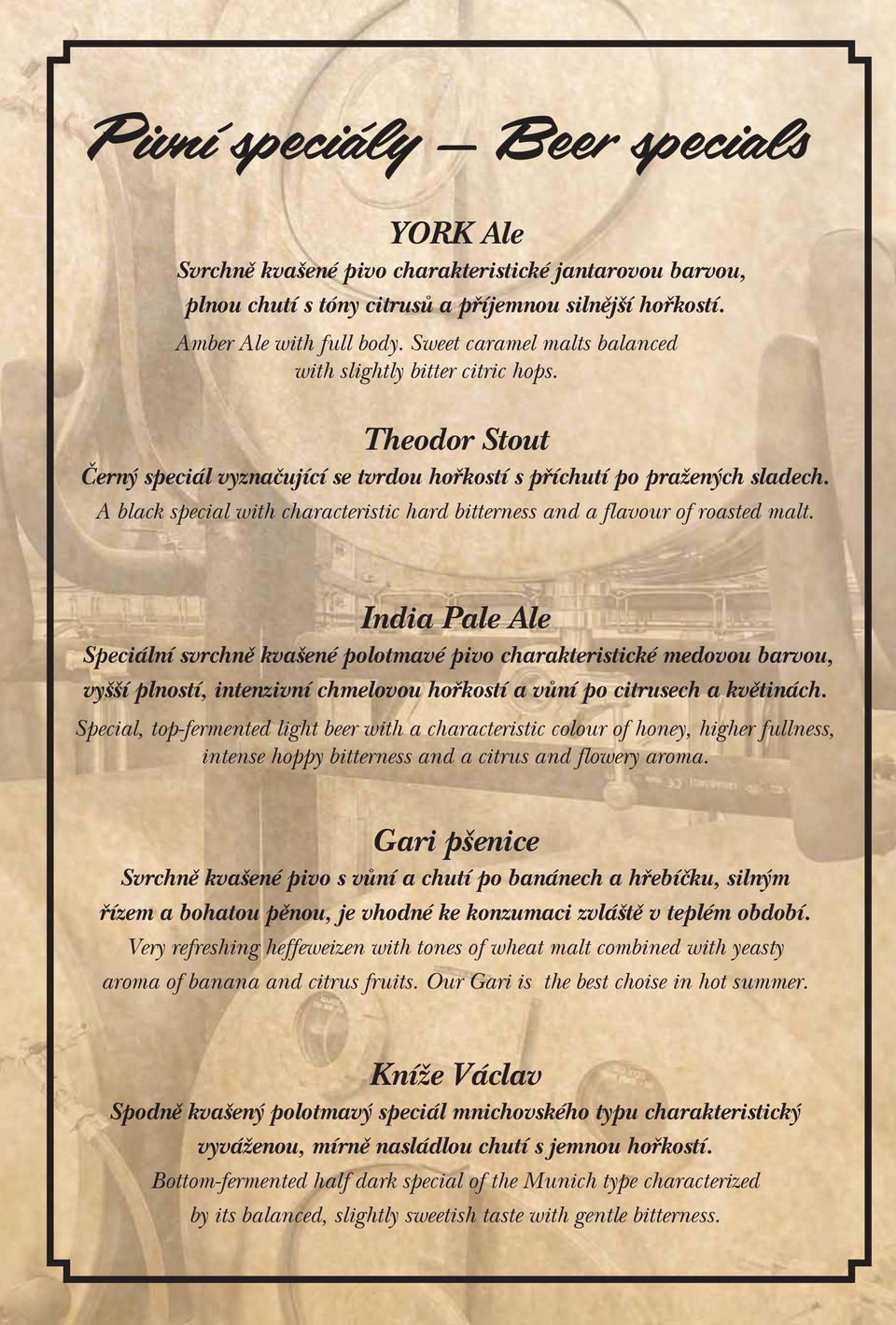 Pivní speciály – Beer specials

YORK Ale

Svrchně kvašené pivo charakteristické jantarovou barvou, plnou chutí s tóny citrusů a příjemnou silnější hořkostí.

Amber Ale with full body. Sweet caramel malts balanced with slightly bitter citric hops.

Theodor Stout

Černý speciál vyznačující se tvrdou hořkostí s příchutí po pražených sladech.

A black special with characteristic hard bitterness and a flavour of roasted malt.

India Pale Ale

Speciální svrchně kvašené polotmavé pivo charakteristické medovou barvou, vyšší plností, intenzivní chmelovou hořkostí a vůní po citrusech a květinách.

Special, top-fermented light beer with a characteristic colour of honey, higher fullness, intense hoppy bitterness and a citrus and flowery aroma.

Gari pšenice

Svrchně kvašené pivo s vůní a chutí po banánech a hřebíčku, silným řízem a bohatou pěnou, je vhodné ke konzumaci zvláště v teplém období.

Very refreshing heffeweizen with tones of wheat malt combined with yeasty aroma of banana and citrus fruits. Our Gari is the best choise in hot summer.

Kníže Václav

Spodně kvašený polotmavý speciál mnichovského typu charakteristický vyváženou, mírně nasládlou chutí s jemnou hořkostí.

Bottom-fermented half dark special of the Munich type characterized by its balanced, slightly sweetish taste with gentle bitterness.